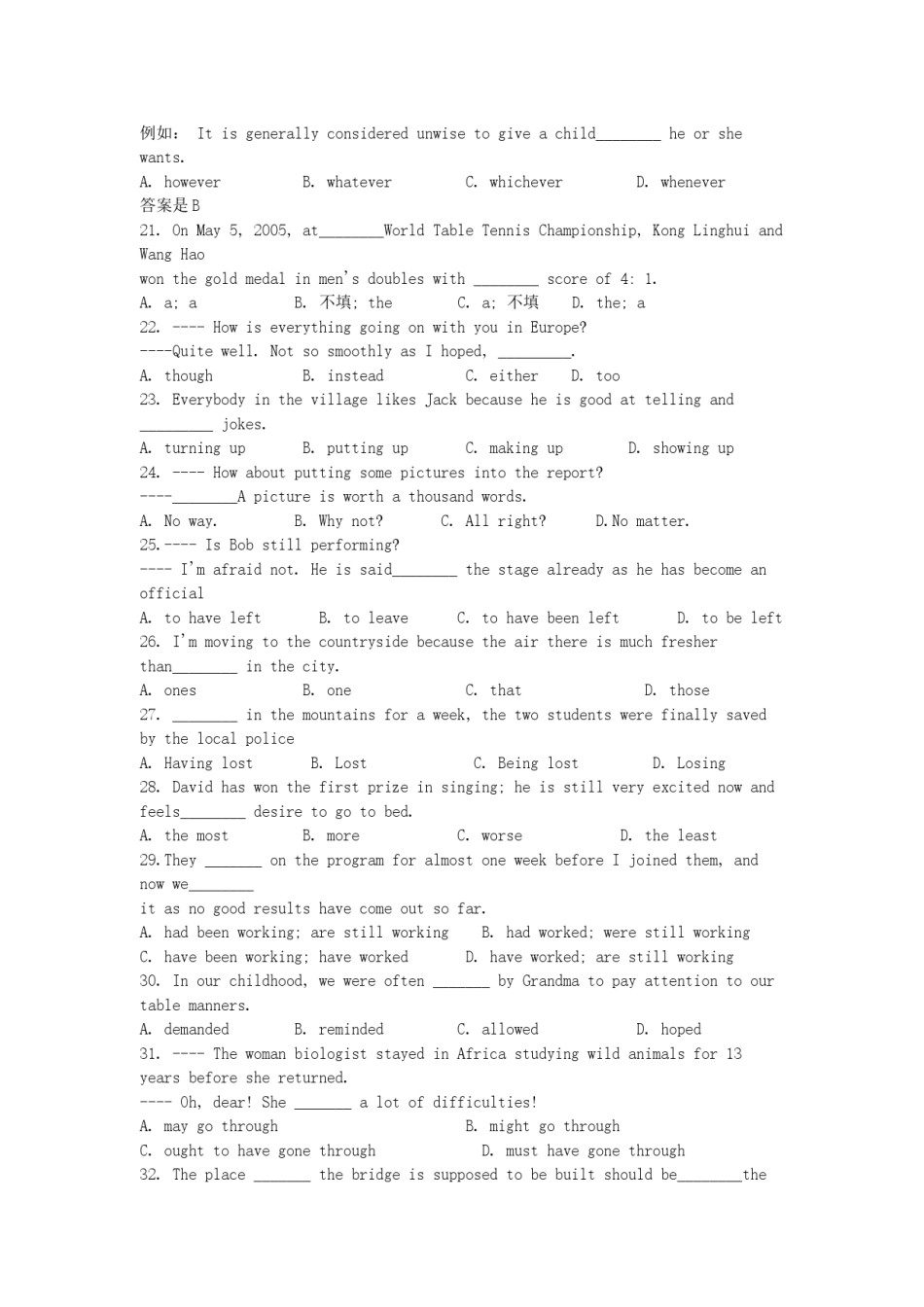 例如： It is generally considered unwise to give a child________ he or she wants.
A. however B. whatever C. whichever D. whenever
答案是B
21. On May 5, 2005, at________World Table Tennis Championship, Kong Linghui and Wang Hao
won the gold medal in men's doubles with ________ score of 4: 1.
A. a; a B. 不填; the C. a; 不填 D. the; a
22. ---- How is everything going on with you in Europe?
----Quite well. Not so smoothly as I hoped, _________.
A. though B. instead C. either D. too
23. Everybody in the village likes Jack because he is good at telling and _________ jokes.
A. turning up B. putting up C. making up D. showing up
24. ---- How about putting some pictures into the report?
----________A picture is worth a thousand words.
A. No way. B. Why not? C. All right? D.No matter.
25.---- Is Bob still performing?
---- I'm afraid not. He is said________ the stage already as he has become an official
A. to have left B. to leave C. to have been left D. to be left
26. I'm moving to the countryside because the air there is much fresher than________ in the city.
A. ones B. one C. that D. those
27. ________ in the mountains for a week, the two students were finally saved by the local police
A. Having lost B. Lost C. Being lost D. Losing
28. David has won the first prize in singing; he is still very excited now and feels________ desire to go to bed.
A. the most B. more C. worse D. the least
29.They _______ on the program for almost one week before I joined them, and now we________
it as no good results have come out so far.
A. had been working; are still working B. had worked; were still working
C. have been working; have worked D. have worked; are still working
30. In our childhood, we were often _______ by Grandma to pay attention to our table manners.
A. demanded B. reminded C. allowed D. hoped
31. ---- The woman biologist stayed in Africa studying wild animals for 13 years before she returned.
---- Oh, dear! She _______ a lot of difficulties!
A. may go through B. might go through
C. ought to have gone through D. must have gone through
32. The place _______ the bridge is supposed to be built should be________the